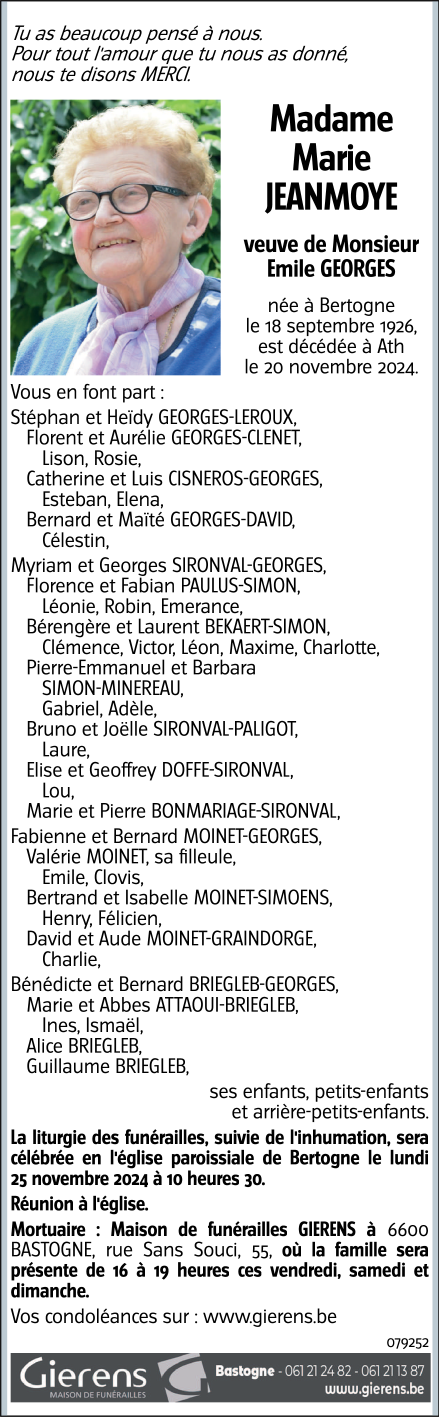 Tu as beaucoup pensé à nous.
Pour tout l'amour que tu nous as donné, nous te disons MERCI.

Madame Marie JEANMOYE

veuve de Monsieur Emile GEORGES

née à Bertogne le 18 septembre 1926, est décédée à Ath le 20 novembre 2024.

Vous en font part :

Stéphan et Heïdy GEORGES-LEROUX,
Florent et Aurélie GEORGES-CLENET,
Lison, Rosie,
Catherine et Luis CISNEROS-GEORGES,
Esteban, Elena,
Bernard et Maïté GEORGES-DAVID,
Célestin,

Myriam et Georges SIRONVAL-GEORGES,
Florence et Fabian PAULUS-SIMON,
Léonie, Robin, Emerance,
Bérengère et Laurent BEKAERT-SIMON,
Clémence, Victor, Léon, Maxime, Charlotte,
Pierre-Emmanuel et Barbara SIMON-MINEREAU,
Gabriel, Adèle,
Bruno et Joëlle SIRONVAL-PALIGOT,
Laure,
Elise et Geoffrey DOFFE-SIRONVAL,
Lou,
Marie et Pierre BONMARIAGE-SIRONVAL,

Fabienne et Bernard MOINET-GEORGES,
Valérie MOINET, sa filleule,
Emile, Clovis,
Bertrand et Isabelle MOINET-SIMOENS,
Henry, Félicien,
David et Aude MOINET-GRAINDORGE,
Charlie,

Bénédicte et Bernard BRIEGLEB-GEORGES,
Marie et Abbes ATTAOUI-BRIEGLEB,
Ines, Ismaël,
Alice BRIEGLEB,
Guillaume BRIEGLEB,

ses enfants, petits-enfants et arrière-petits-enfants.

La liturgie des funérailles, suivie de l'inhumation, sera célébrée en l'église paroissiale de Bertogne le lundi 25 novembre 2024 à 10 heures 30.

Réunion à l'église.

Mortuaire : Maison de funérailles GIERENS à 6600 BASTOGNE, rue Sans Souci, 55, où la famille sera présente de 16 à 19 heures ces vendredi, samedi et dimanche.

Vos condoléances sur : www.gierens.be

079252

Gierens
MAISON DE FUNÉRAILLES

Bastogne - 061 21 24 82 - 061 21 13 87
www.gierens.be